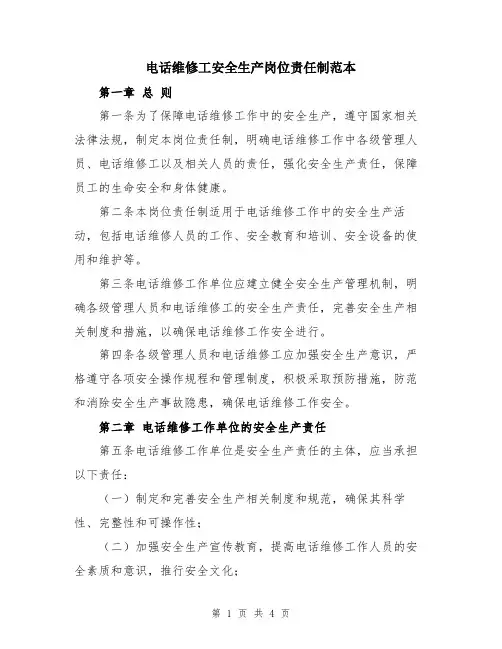 电话维修工安全生产岗位责任制范本

第一章 总 则

第一条为了保障电话维修工作中的安全生产，遵守国家相关法律法规，制定本岗位责任制，明确电话维修工作中各级管理人员、电话维修工以及相关人员的责任，强化安全生产责任，保障员工的生命安全和身体健康。

第二条本岗位责任制适用于电话维修工作中的安全生产活动，包括电话维修人员的工作、安全教育和培训、安全设备的使用和维护等。

第三条电话维修工作单位应建立健全安全生产管理机制，明确各级管理人员和电话维修工的安全生产责任，完善安全生产相关制度和措施，以确保电话维修工作安全进行。

第四条各级管理人员和电话维修工应加强安全生产意识，严格遵守各项安全操作规程和管理制度，积极采取预防措施，防范和消除安全生产事故隐患，确保电话维修工作安全。

第二章 电话维修工作单位的安全生产责任

第五条电话维修工作单位是安全生产责任的主体，应当承担以下责任：

（一）制定和完善安全生产相关制度和规范，确保其科学性、完整性和可操作性；

（二）加强安全生产宣传教育，提高电话维修工作人员的安全素质和意识，推行安全文化；

第 1 页 共 4 页